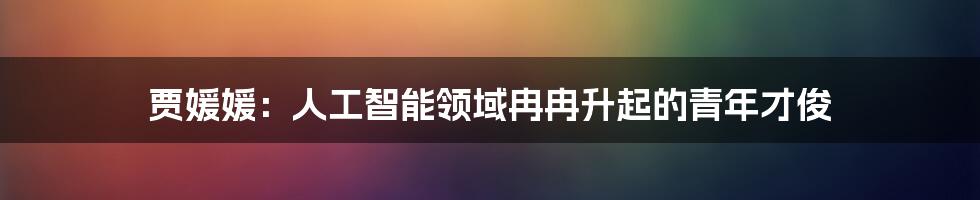 贾媛媛：人工智能领域冉冉升起的青年才俊